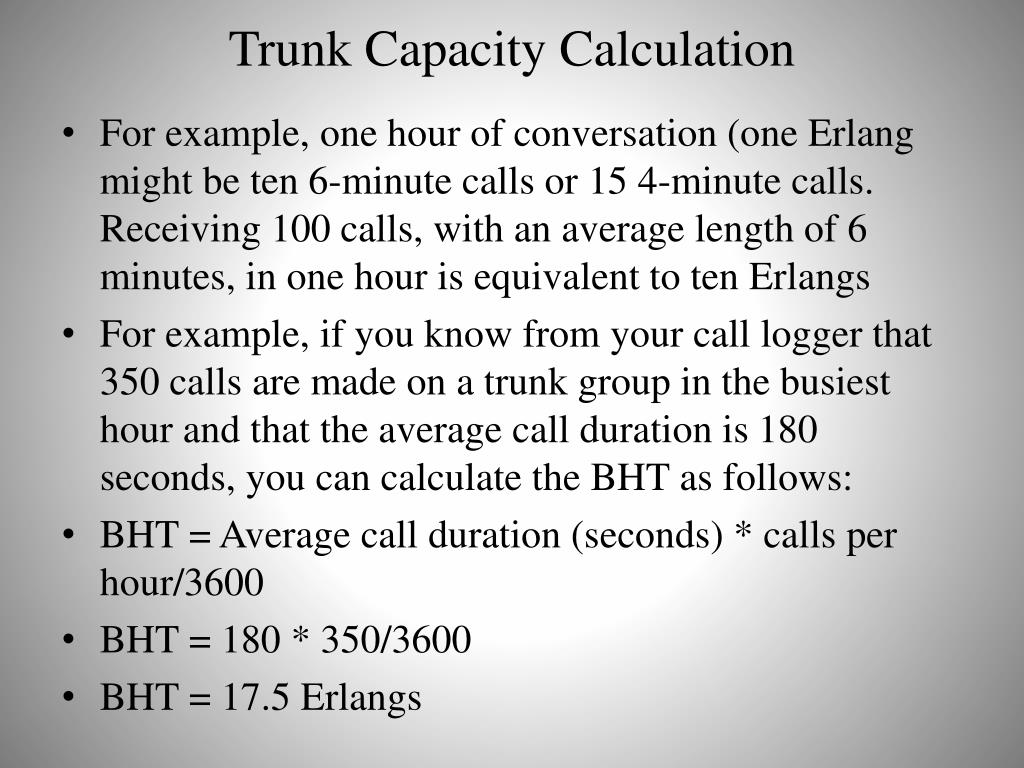 Trunk Capacity Calculation

• For example, one hour of conversation (one Erlang might be ten 6-minute calls or 15 4-minute calls. Receiving 100 calls, with an average length of 6 minutes, in one hour is equivalent to ten Erlangs

• For example, if you know from your call logger that 350 calls are made on a trunk group in the busiest hour and that the average call duration is 180 seconds, you can calculate the BHT as follows:

• BHT = Average call duration (seconds) * calls per hour/3600

• BHT = 180 * 350/3600

• BHT = 17.5 Erlangs